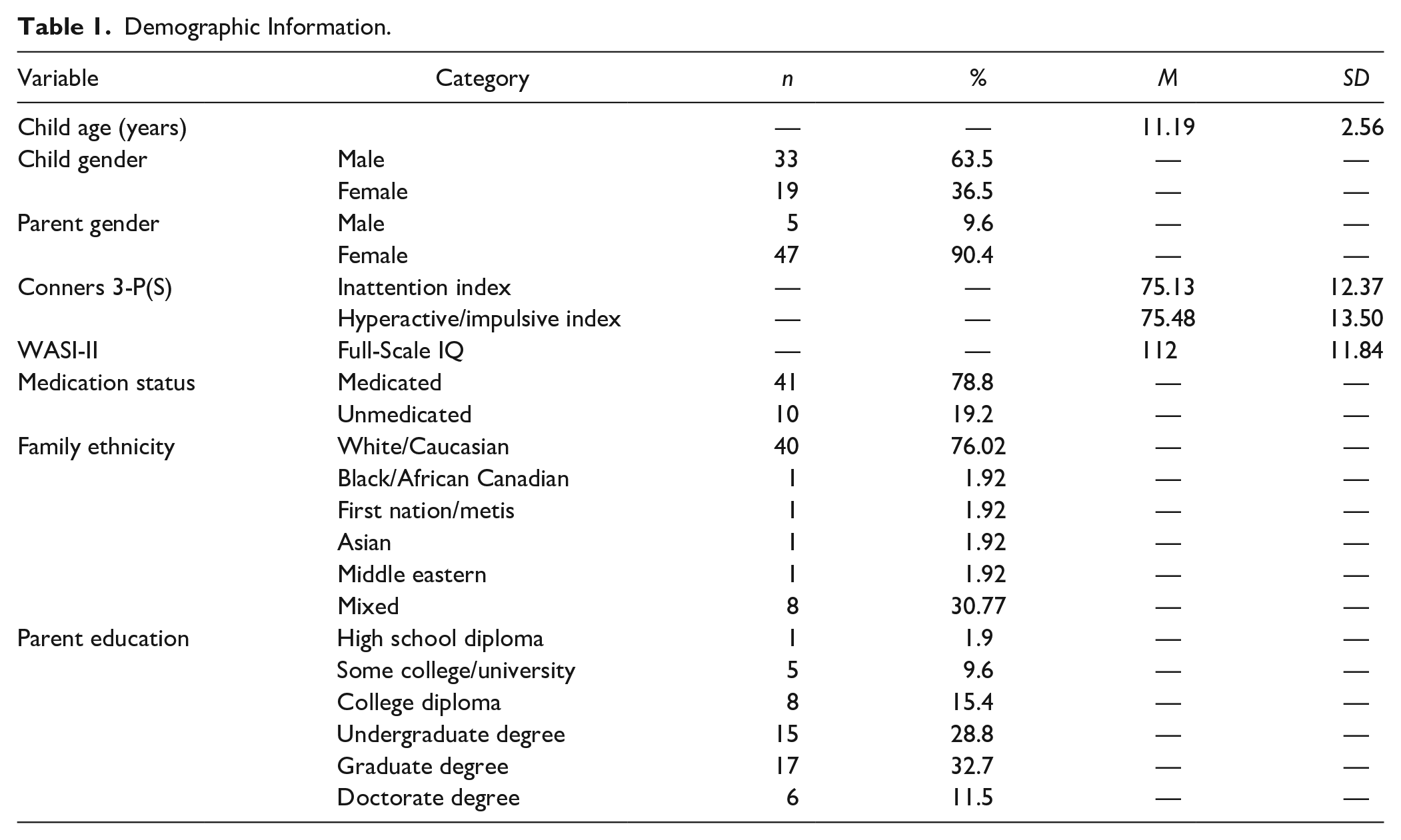 Table 1. Demographic Information.

| Variable | Category | n | % | M | SD |
|---|---|---|---|---|---|
| Child age (years) |  | — | — | 11.19 | 2.56 |
| Child gender | Male | 33 | 63.5 | — | — |
|  | Female | 19 | 36.5 | — | — |
| Parent gender | Male | 5 | 9.6 | — | — |
|  | Female | 47 | 90.4 | — | — |
| Conners 3-P(S) | Inattention index | — | — | 75.13 | 12.37 |
|  | Hyperactive/impulsive index | — | — | 75.48 | 13.50 |
| WASI-II | Full-Scale IQ | — | — | 112 | 11.84 |
| Medication status | Medicated | 41 | 78.8 | — | — |
|  | Unmedicated | 10 | 19.2 | — | — |
| Family ethnicity | White/Caucasian | 40 | 76.02 | — | — |
|  | Black/African Canadian | 1 | 1.92 | — | — |
|  | First nation/metis | 1 | 1.92 | — | — |
|  | Asian | 1 | 1.92 | — | — |
|  | Middle eastern | 1 | 1.92 | — | — |
|  | Mixed | 8 | 30.77 | — | — |
| Parent education | High school diploma | 1 | 1.9 | — | — |
|  | Some college/university | 5 | 9.6 | — | — |
|  | College diploma | 8 | 15.4 | — | — |
|  | Undergraduate degree | 15 | 28.8 | — | — |
|  | Graduate degree | 17 | 32.7 | — | — |
|  | Doctorate degree | 6 | 11.5 | — | — |